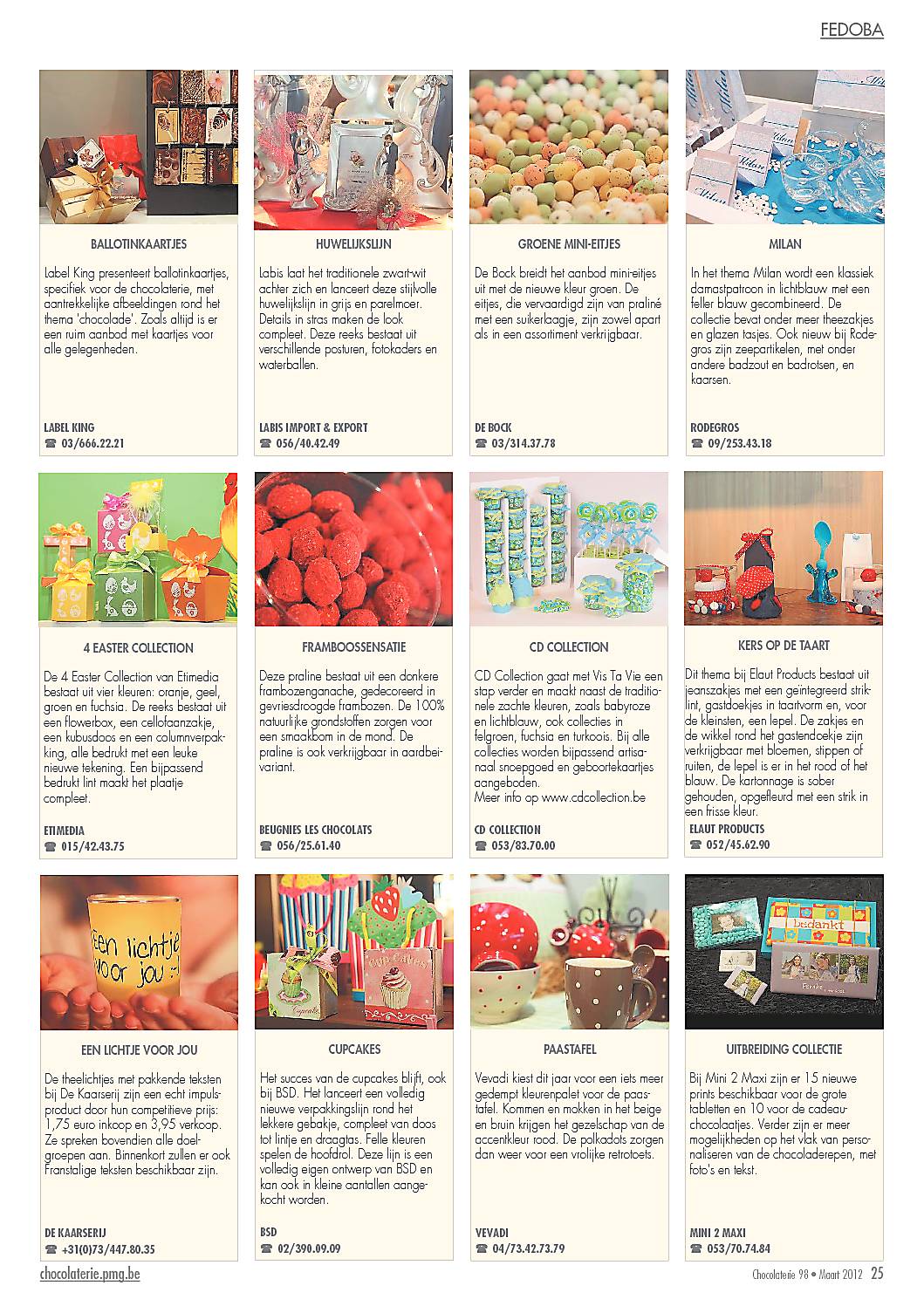 FEDOBA

BALLOTINKAARTJES

Label King presenteert ballotinkaartjes, specifiek voor de chocolaterie, met aantrekkelijke afbeeldingen rond het thema 'chocolade'. Zoals altijd is er een ruim aanbod met kaartjes voor alle gelegenheden.

LABEL KING
☎ 03/666.22.21

HUWELIJKSLIJN

Labis laat het traditionele zwart-wit achter zich en lanceert deze stijlvolle huwelijkslijn in grijs en parelmoer. Details in stras maken de look compleet. Deze reeks bestaat uit verschillende posturen, fotokaders en waterballen.

LABIS IMPORT & EXPORT
☎ 056/40.42.49

GROENE MINI-EITJES

De Bock breidt het aanbod mini-eitjes uit met de nieuwe kleur groen. De eitjes, die vervaardigd zijn van praliné met een suikerlaagje, zijn zowel apart als in een assortiment verkrijgbaar.

DE BOCK
☎ 03/314.37.78

MILAN

In het thema Milan wordt een klassiek damastpatroon in lichtblauw met een feller blauw gecombineerd. De collectie bevat onder meer theezakjes en glazen tasjes. Ook nieuw bij Rodegros zijn zeepartikelen, met onder andere badzout en badrotsen, en kaarsen.

RODEGROS
☎ 09/253.43.18

4 EASTER COLLECTION

De 4 Easter Collection van Etimedia bestaat uit vier kleuren: oranje, geel, groen en fuchsia. De reeks bestaat uit een flowerbox, een cellofaanzakje, een kubusdoos en een columnverpakking, alle bedrukt met een leuke nieuwe tekening. Een bijpassend bedrukt lint maakt het plaatje compleet.

ETIMEDIA
☎ 015/42.43.75

FRAMBOOSSENSATIE

Deze praline bestaat uit een donkere frambozenganache, gedecoreerd in gevriesdroogde frambozen. De 100% natuurlijke grondstoffen zorgen voor een smaakbom in de mond. De praline is ook verkrijgbaar in aardbeivariant.

BEUGNIES LES CHOCOLATS
☎ 056/25.61.40

CD COLLECTION

CD Collection gaat met Vis Ta Vie een stap verder en maakt naast de traditionele zachte kleuren, zoals babyroze en lichtblauw, ook collecties in felgroen, fuchsia en turkoois. Bij alle collecties worden bijpassend artisanaal snoepgoed en geboortekaartjes aangeboden.
Meer info op www.cdcollection.be

CD COLLECTION
☎ 053/83.70.00

KERS OP DE TAART

Dit thema bij Elaut Products bestaat uit jeanszakjes met een geïntegreerd striklint, gastdoekjes in taartvorm en, voor de kleinsten, een lepel. De zakjes en de wikkel rond het gastendoekje zijn verkrijgbaar met bloemen, stippen of ruiten, de lepel is er in het rood of het blauw. De kartonnage is sober gehouden, opgefleurd met een strik in een frisse kleur.

ELAUT PRODUCTS
☎ 052/45.62.90

Een lichtje voor jou :-)

EEN LICHTJE VOOR JOU

De theelichtjes met pakkende teksten bij De Kaarserij zijn een echt impulsproduct door hun competitieve prijs: 1,75 euro inkoop en 3,95 verkoop. Ze spreken bovendien alle doelgroepen aan. Binnenkort zullen er ook Franstalige teksten beschikbaar zijn.

DE KAARSERIJ
☎ +31(0)73/447.80.35

Cup Cakes

CUPCAKES

Het succes van de cupcakes blijft, ook bij BSD. Het lanceert een volledig nieuwe verpakkingslijn rond het lekkere gebakje, compleet van doos tot lintje en draagtas. Felle kleuren spelen de hoofdrol. Deze lijn is een volledig eigen ontwerp van BSD en kan ook in kleine aantallen aangekocht worden.

BSD
☎ 02/390.09.09

PAASTAFEL

Vevadi kiest dit jaar voor een iets meer gedempt kleurenpalet voor de paastafel. Kommen en mokken in het beige en bruin krijgen het gezelschap van de accentkleur rood. De polkadots zorgen dan weer voor een vrolijke retrotoets.

VEVADI
☎ 04/73.42.73.79

bedankt

UITBREIDING COLLECTIE

Bij Mini 2 Maxi zijn er 15 nieuwe prints beschikbaar voor de grote tabletten en 10 voor de cadeauchocolaatjes. Verder zijn er meer mogelijkheden op het vlak van personaliseren van de chocoladerepen, met foto's en tekst.

MINI 2 MAXI
☎ 053/70.74.84

chocolaterie.pmg.be
Chocolaterie 98 • Maart 2012 25